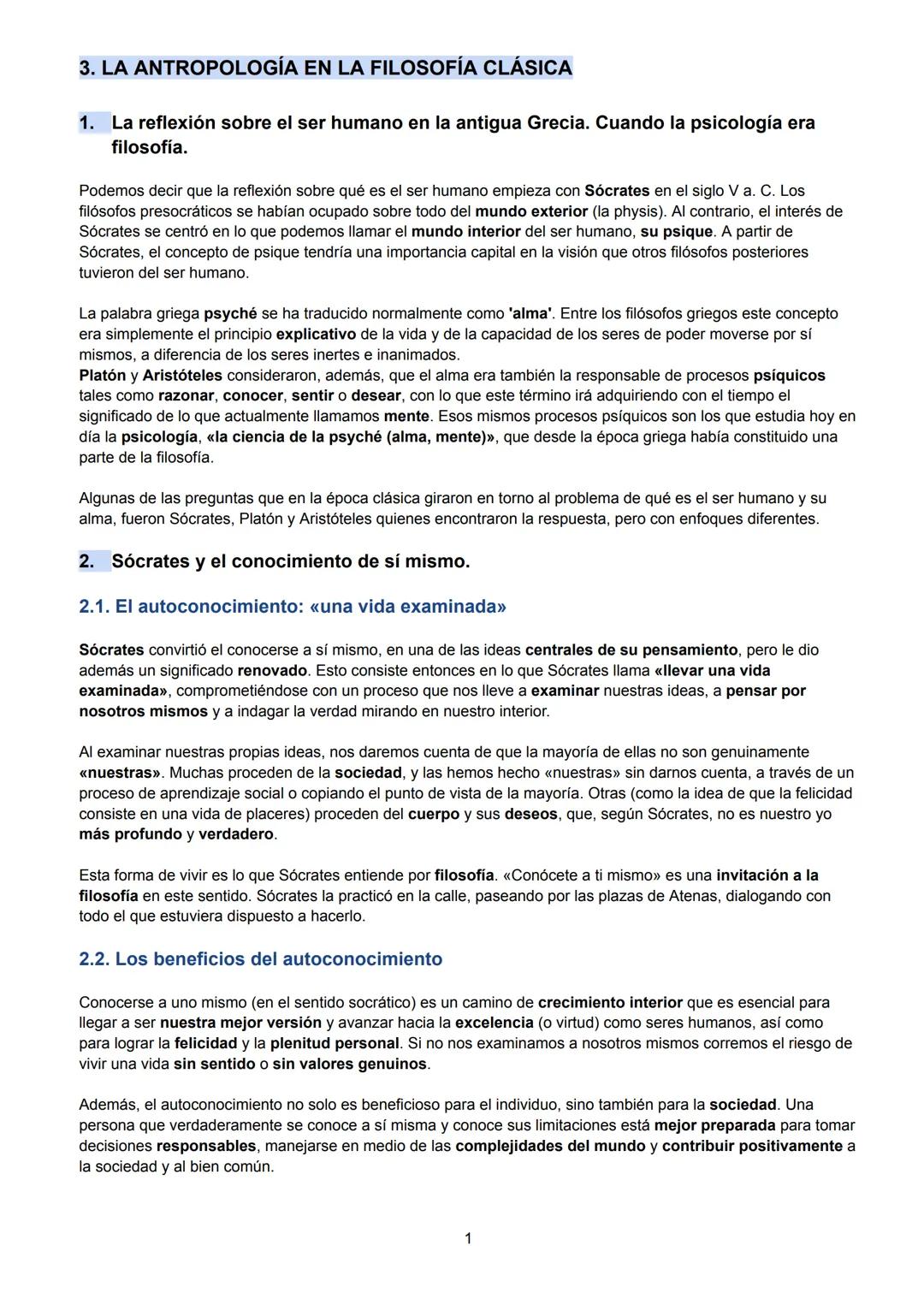 3. LA ANTROPOLOGÍA EN LA FILOSOFÍA CLÁSICA

1. La reflexión sobre el ser humano en la antigua Grecia. Cuando la psicología era filosofía.

Podemos decir que la reflexión sobre qué es el ser humano empieza con Sócrates en el siglo V a. C. Los filósofos presocráticos se habían ocupado sobre todo del mundo exterior (la physis). Al contrario, el interés de Sócrates se centró en lo que podemos llamar el mundo interior del ser humano, su psique. A partir de Sócrates, el concepto de psique tendría una importancia capital en la visión que otros filósofos posteriores tuvieron del ser humano.

La palabra griega psyché se ha traducido normalmente como 'alma'. Entre los filósofos griegos este concepto era simplemente el principio explicativo de la vida y de la capacidad de los seres de poder moverse por sí mismos, a diferencia de los seres inertes e inanimados.
Platón y Aristóteles consideraron, además, que el alma era también la responsable de procesos psíquicos tales como razonar, conocer, sentir o desear, con lo que este término irá adquiriendo con el tiempo el significado de lo que actualmente llamamos mente. Esos mismos procesos psíquicos son los que estudia hoy en día la psicología, «la ciencia de la psyché (alma, mente)», que desde la época griega había constituido una parte de la filosofía.

Algunas de las preguntas que en la época clásica giraron en torno al problema de qué es el ser humano y su alma, fueron Sócrates, Platón y Aristóteles quienes encontraron la respuesta, pero con enfoques diferentes.

2. Sócrates y el conocimiento de sí mismo.

2.1. El autoconocimiento: «una vida examinada»

Sócrates convirtió el conocerse a sí mismo, en una de las ideas centrales de su pensamiento, pero le dio además un significado renovado. Esto consiste entonces en lo que Sócrates llama «llevar una vida examinada», comprometiéndose con un proceso que nos lleve a examinar nuestras ideas, a pensar por nosotros mismos y a indagar la verdad mirando en nuestro interior.

Al examinar nuestras propias ideas, nos daremos cuenta de que la mayoría de ellas no son genuinamente «nuestras». Muchas proceden de la sociedad, y las hemos hecho «nuestras» sin darnos cuenta, a través de un proceso de aprendizaje social o copiando el punto de vista de la mayoría. Otras (como la idea de que la felicidad consiste en una vida de placeres) proceden del cuerpo y sus deseos, que, según Sócrates, no es nuestro yo más profundo y verdadero.

Esta forma de vivir es lo que Sócrates entiende por filosofía. «Conócete a ti mismo» es una invitación a la filosofía en este sentido. Sócrates la practicó en la calle, paseando por las plazas de Atenas, dialogando con todo el que estuviera dispuesto a hacerlo.

2.2. Los beneficios del autoconocimiento

Conocerse a uno mismo (en el sentido socrático) es un camino de crecimiento interior que es esencial para llegar a ser nuestra mejor versión y avanzar hacia la excelencia (o virtud) como seres humanos, así como para lograr la felicidad y la plenitud personal. Si no nos examinamos a nosotros mismos corremos el riesgo de vivir una vida sin sentido o sin valores genuinos.

Además, el autoconocimiento no solo es beneficioso para el individuo, sino también para la sociedad. Una persona que verdaderamente se conoce a sí misma y conoce sus limitaciones está mejor preparada para tomar decisiones responsables, manejarse en medio de las complejidades del mundo y contribuir positivamente a la sociedad y al bien común.

1